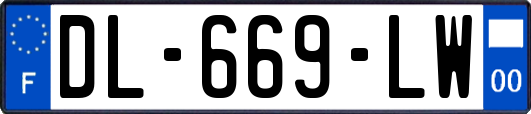 F
DL-669-LW
00